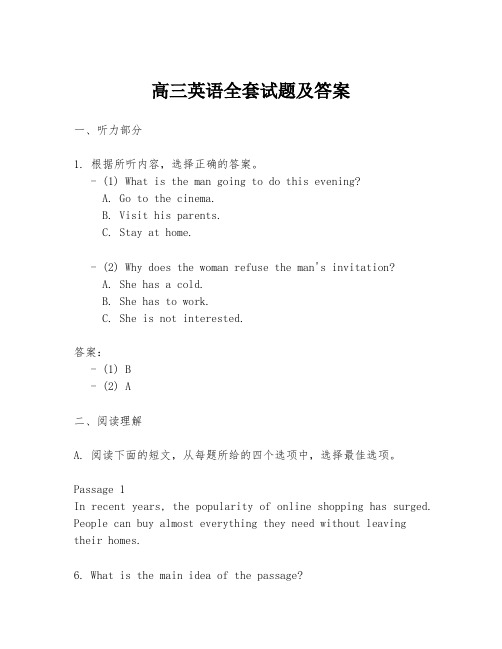 高三英语全套试题及答案

一、听力部分

1. 根据所听内容，选择正确的答案。
- (1) What is the man going to do this evening?
A. Go to the cinema.
B. Visit his parents.
C. Stay at home.

- (2) Why does the woman refuse the man's invitation?
A. She has a cold.
B. She has to work.
C. She is not interested.

答案：
- (1) B
- (2) A

二、阅读理解

A. 阅读下面的短文，从每题所给的四个选项中，选择最佳选项。

Passage 1
In recent years, the popularity of online shopping has surged. People can buy almost everything they need without leaving their homes.

6. What is the main idea of the passage?